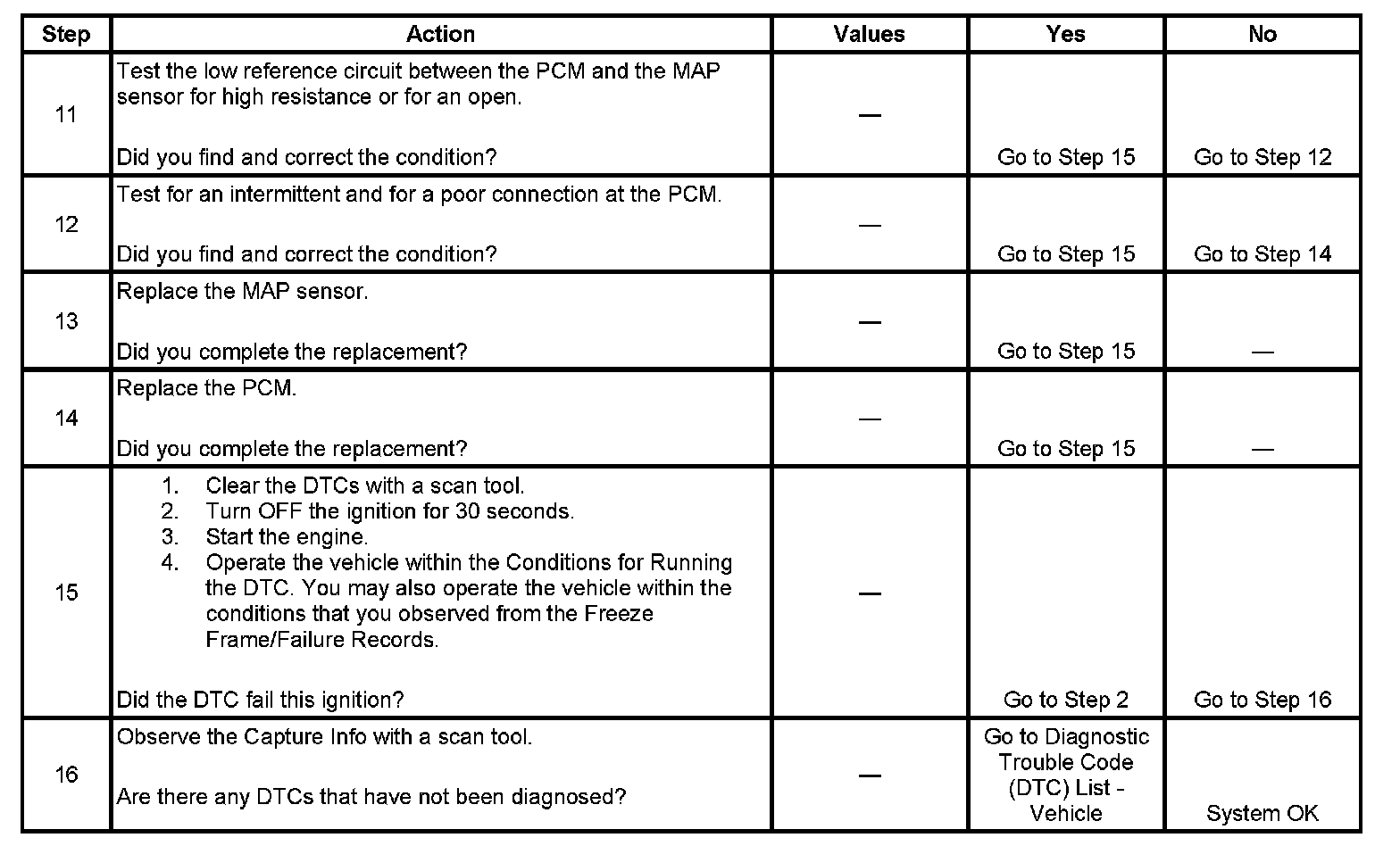 | Step | Action | Values | Yes | No |
|---|---|---|---|---|
| 11 | Test the low reference circuit between the PCM and the MAP sensor for high resistance or for an open.<br><br>Did you find and correct the condition? | — | Go to Step 15 | Go to Step 12 |
| 12 | Test for an intermittent and for a poor connection at the PCM.<br><br>Did you find and correct the condition? | — | Go to Step 15 | Go to Step 14 |
| 13 | Replace the MAP sensor.<br><br>Did you complete the replacement? | — | Go to Step 15 | — |
| 14 | Replace the PCM.<br><br>Did you complete the replacement? | — | Go to Step 15 | — |
| 15 | 1. Clear the DTCs with a scan tool.<br>2. Turn OFF the ignition for 30 seconds.<br>3. Start the engine.<br>4. Operate the vehicle within the Conditions for Running the DTC. You may also operate the vehicle within the conditions that you observed from the Freeze Frame/Failure Records.<br><br>Did the DTC fail this ignition? | — | Go to Step 2 | Go to Step 16 |
| 16 | Observe the Capture Info with a scan tool.<br><br>Are there any DTCs that have not been diagnosed? | — | Go to Diagnostic Trouble Code (DTC) List - Vehicle | System OK |